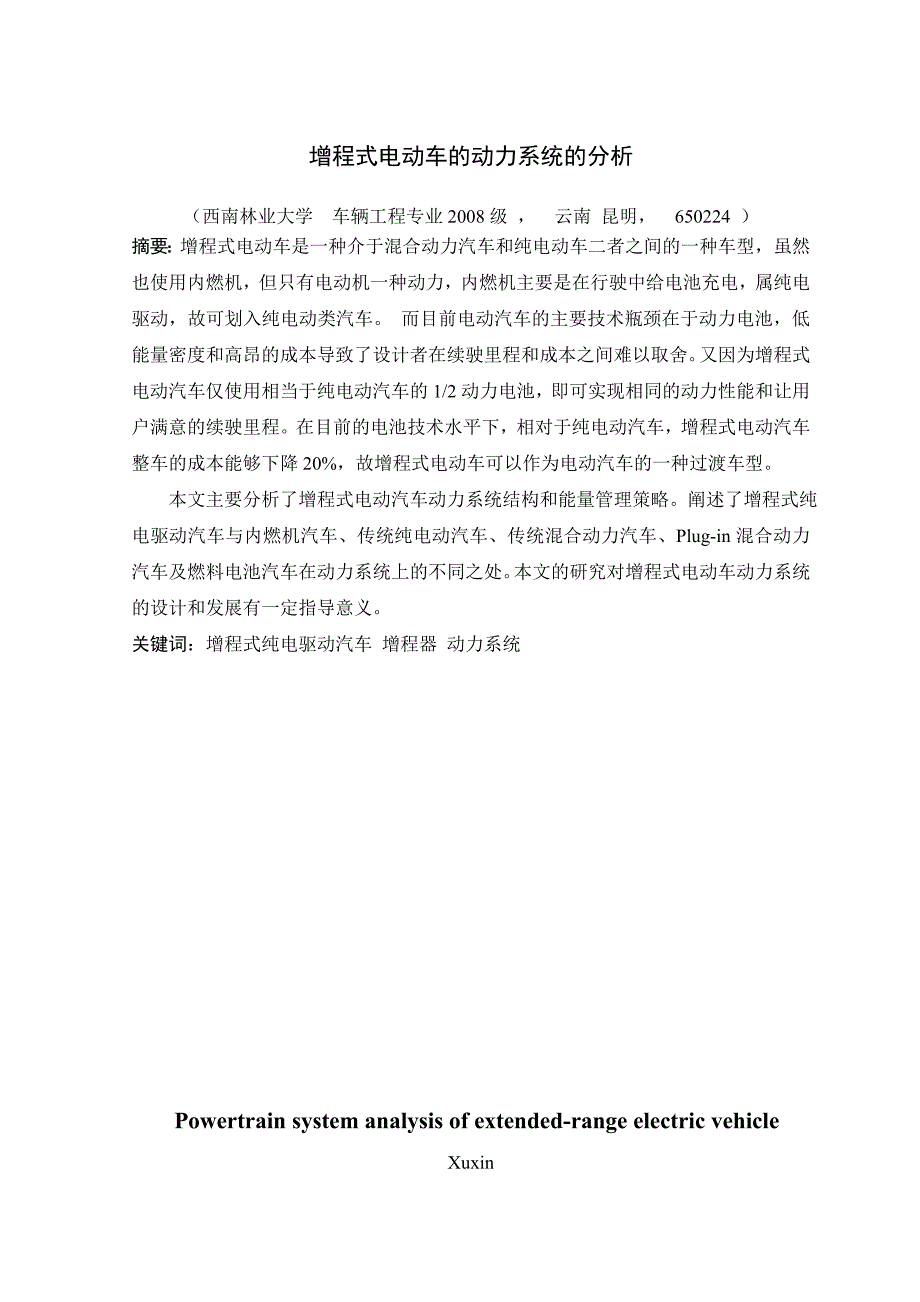 增程式电动车的动力系统的分析

（西南林业大学　车辆工程专业 2008 级，　云南 昆明，　650224 ）

摘要: 增程式电动车是一种介于混合动力汽车和纯电动车二者之间的一种车型，虽然也使用内燃机，但只有电动机一种动力，内燃机主要是在行驶中给电池充电，属纯电驱动，故可划入纯电动类汽车。 而目前电动汽车的主要技术瓶颈在于动力电池，低能量密度和高昂的成本导致了设计者在续驶里程和成本之间难以取舍。又因为增程式电动汽车仅使用相当于纯电动汽车的 1/2 动力电池，即可实现相同的动力性能和让用户满意的续驶里程。在目前的电池技术水平下，相对于纯电动汽车，增程式电动汽车整车的成本能够下降 20%，故增程式电动车可以作为电动汽车的一种过渡车型。

本文主要分析了增程式电动汽车动力系统结构和能量管理策略。阐述了增程式纯电驱动汽车与内燃机汽车、传统纯电动汽车、传统混合动力汽车、Plug-in 混合动力汽车及燃料电池汽车在动力系统上的不同之处。本文的研究对增程式电动车动力系统的设计和发展有一定指导意义。

关键词：增程式纯电驱动汽车 增程器 动力系统

Powertrain system analysis of extended-range electric vehicle

Xuxin